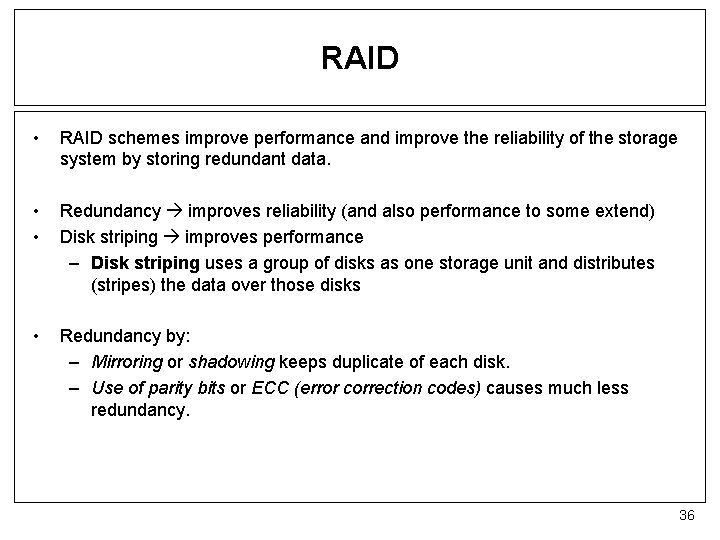 RAID

• RAID schemes improve performance and improve the reliability of the storage system by storing redundant data.

• Redundancy → improves reliability (and also performance to some extend)
• Disk striping → improves performance
– Disk striping uses a group of disks as one storage unit and distributes (stripes) the data over those disks

• Redundancy by:
– Mirroring or shadowing keeps duplicate of each disk.
– Use of parity bits or ECC (error correction codes) causes much less redundancy.

36